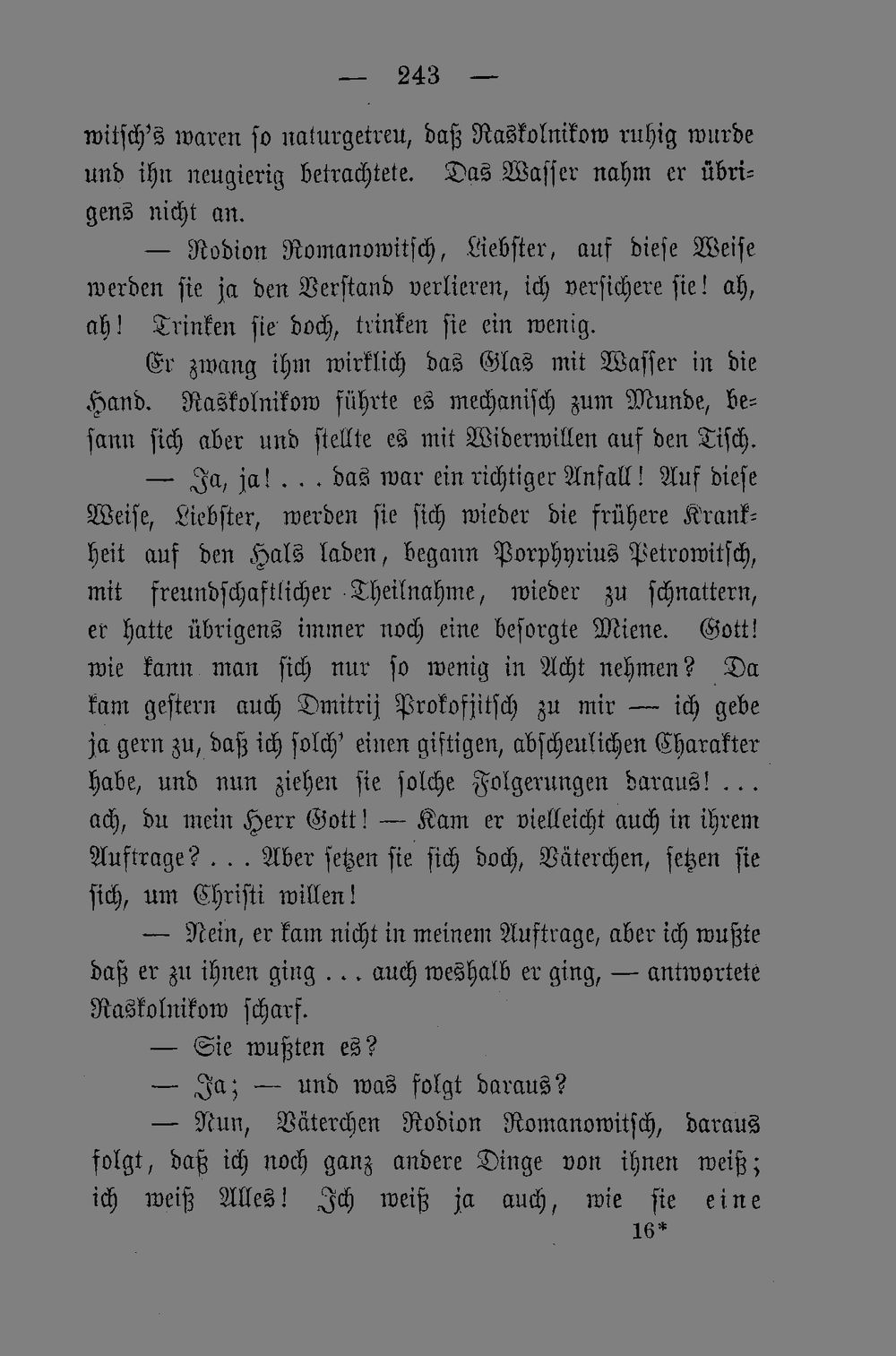 — 243 —

witsch's waren so naturgetreu, daß Raskolnikow ruhig wurde und ihn neugierig betrachtete. Das Wasser nahm er übrigens nicht an.

— Rodion Romanowitsch, Liebster, auf diese Weise werden sie ja den Verstand verlieren, ich versichere sie! ah, ah! Trinken sie doch, trinken sie ein wenig.

Er zwang ihm wirklich das Glas mit Wasser in die Hand. Raskolnikow führte es mechanisch zum Munde, besann sich aber und stellte es mit Widerwillen auf den Tisch.

— Ja, ja! . . . das war ein richtiger Anfall! Auf diese Weise, Liebster, werden sie sich wieder die frühere Krankheit auf den Hals laden, begann Porphyrius Petrowitsch, mit freundschaftlicher Theilnahme, wieder zu schnattern, er hatte übrigens immer noch eine besorgte Miene. Gott! wie kann man sich nur so wenig in Acht nehmen? Da kam gestern auch Dmitrij Prokofjitsch zu mir — ich gebe ja gern zu, daß ich solch' einen giftigen, abscheulichen Charakter habe, und nun ziehen sie solche Folgerungen daraus! . . . ach, du mein Herr Gott! — Kam er vielleicht auch in ihrem Auftrage? . . . Aber setzen sie sich doch, Väterchen, setzen sie sich, um Christi willen!

— Nein, er kam nicht in meinem Auftrage, aber ich wußte daß er zu ihnen ging . . . auch weshalb er ging, — antwortete Raskolnikow scharf.

— Sie wußten es?

— Ja; — und was folgt daraus?

— Nun, Väterchen Rodion Romanowitsch, daraus folgt, daß ich noch ganz andere Dinge von ihnen weiß; ich weiß Alles! Ich weiß ja auch, wie sie eine

16*